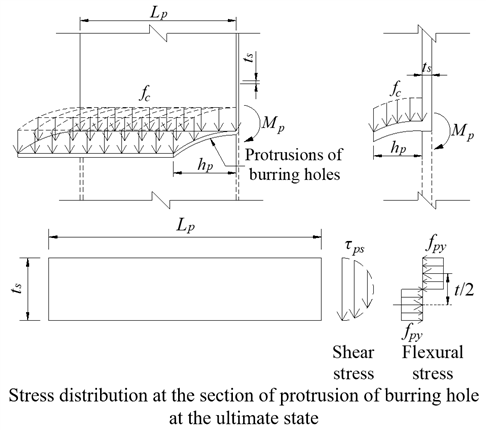 $L_p$

$t_s$

$f_c$

$M_p$

Protrusions of burring holes

$h_p$

$t_s$

$f_c$

$M_p$

$h_p$

$L_p$

$t_s$

$\tau_{ps}$

$f_{py}$

$t/2$

$f_{py}$

Shear stress

Flexural stress

Stress distribution at the section of protrusion of burring hole at the ultimate state